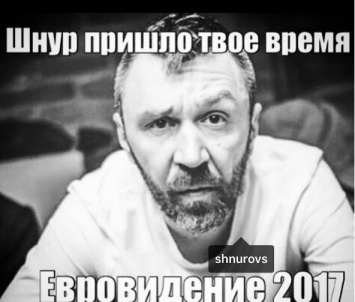 Шнур пришло твое время

shnurovs

Евровидение 2017